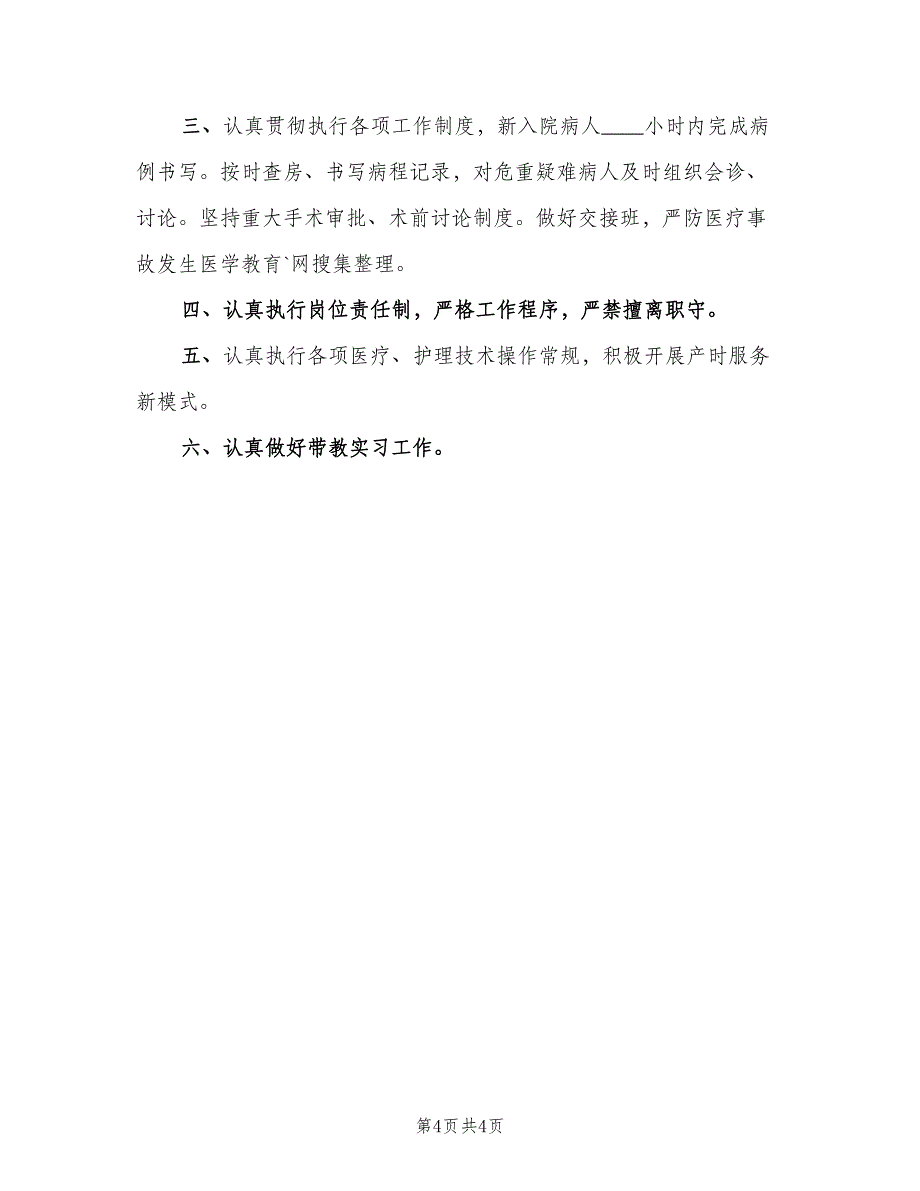 三、认真贯彻执行各项工作制度，新入院病人____小时内完成病例书写。按时查房、书写病程记录，对危重疑难病人及时组织会诊、讨论。坚持重大手术审批、术前讨论制度。做好交接班，严防医疗事故发生医学教育`网搜集整理。

四、认真执行岗位责任制，严格工作程序，严禁擅离职守。

五、认真执行各项医疗、护理技术操作常规，积极开展产时服务新模式。

六、认真做好带教实习工作。

第4页 共4页